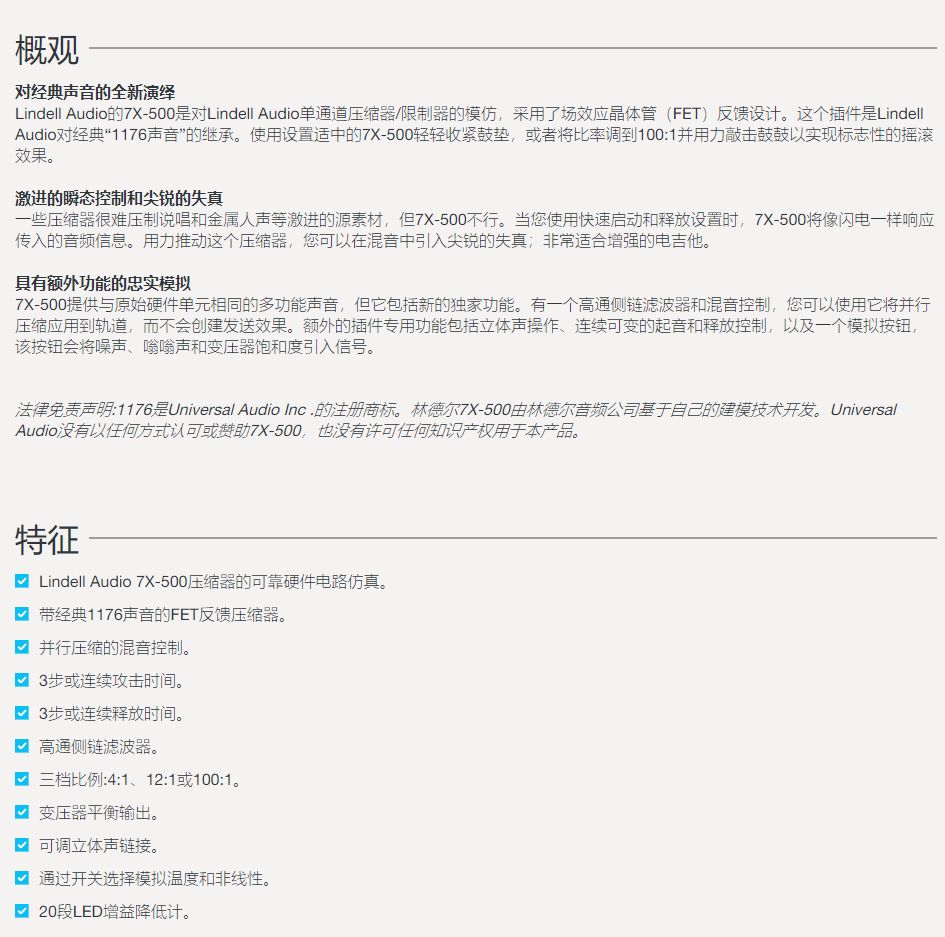 概观

对经典声音的全新演绎
Lindell Audio的7X-500是对Lindell Audio单通道压缩器/限制器的模仿，采用了场效应晶体管（FET）反馈设计。这个插件是Lindell Audio对经典“1176声音”的继承。使用设置适中的7X-500轻轻收紧鼓垫，或者将比率调到100:1并用力敲击鼓鼓以实现标志性的摇滚效果。

激进的瞬态控制和尖锐的失真
一些压缩器很难压制说唱和金属人声等激进的源素材，但7X-500不行。当您使用快速启动和释放设置时，7X-500将像闪电一样响应传入的音频信息。用力推动这个压缩器，您可以在混音中引入尖锐的失真；非常适合增强的电吉他。

具有额外功能的忠实模拟
7X-500提供与原始硬件单元相同的多功能声音，但它包括新的独家功能。有一个高通侧链滤波器和混音控制，您可以使用它将并行压缩应用到轨道，而不会创建发送效果。额外的插件专用功能包括立体声操作、连续可变的起音和释放控制，以及一个模拟按钮，该按钮会将噪声、嗡嗡声和变压器饱和度引入信号。

法律免责声明:1176是Universal Audio Inc .的注册商标。林德尔7X-500由林德尔音频公司基于自己的建模技术开发。Universal Audio没有以任何方式认可或赞助7X-500，也没有许可任何知识产权用于本产品。

特征

Lindell Audio 7X-500压缩器的可靠硬件电路仿真。
带经典1176声音的FET反馈压缩器。
并行压缩的混音控制。
3步或连续攻击时间。
3步或连续释放时间。
高通侧链滤波器。
三档比例:4:1、12:1或100:1。
变压器平衡输出。
可调立体声链接。
通过开关选择模拟温度和非线性。
20段LED增益降低计。